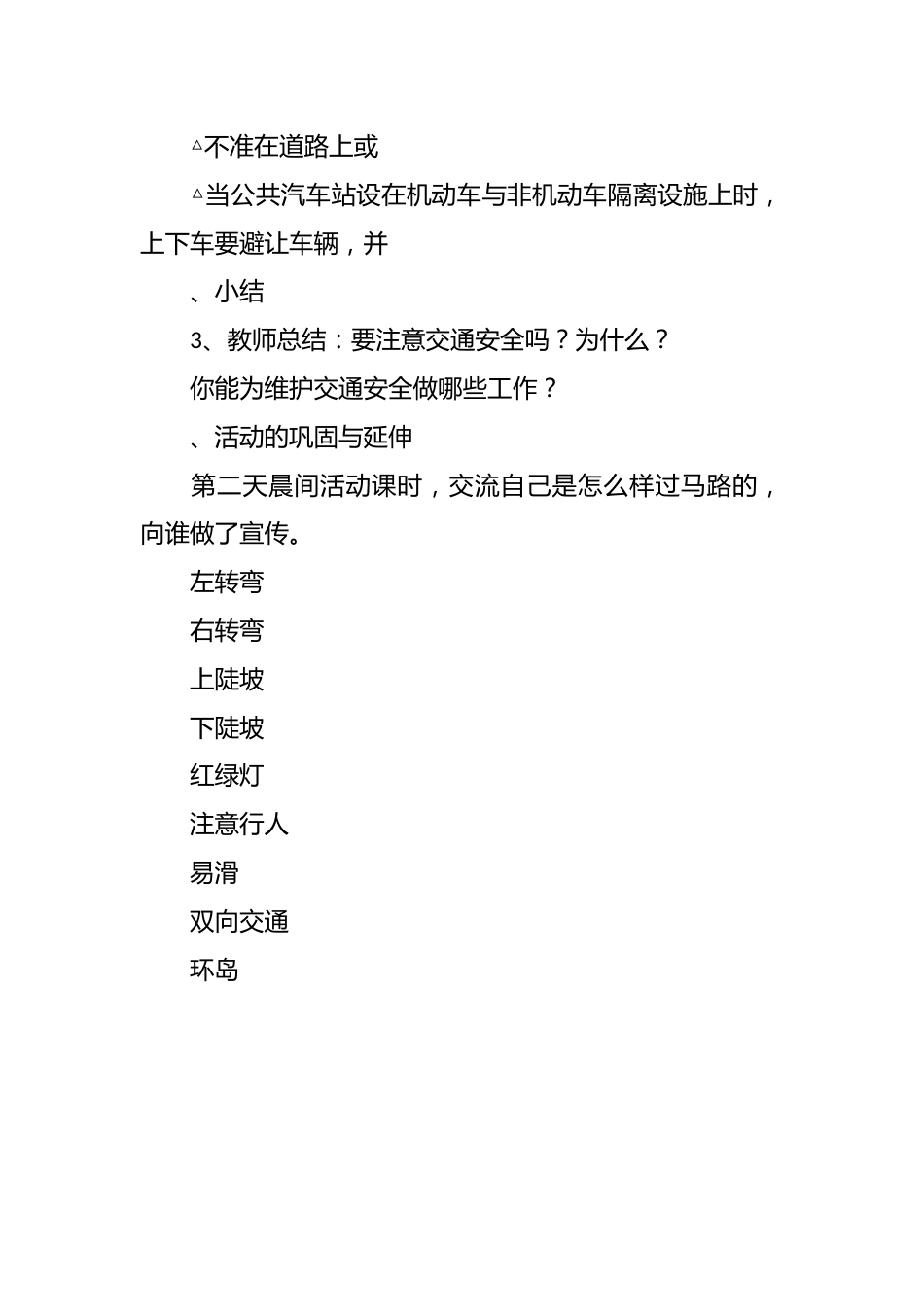 △不准在道路上或

△当公共汽车站设在机动车与非机动车隔离设施上时，上下车要避让车辆，并

、小结

3、教师总结：要注意交通安全吗？为什么？

你能为维护交通安全做哪些工作？

、活动的巩固与延伸

第二天晨间活动课时，交流自己是怎么样过马路的，向谁做了宣传。

左转弯

右转弯

上陡坡

下陡坡

红绿灯

注意行人

易滑

双向交通

环岛